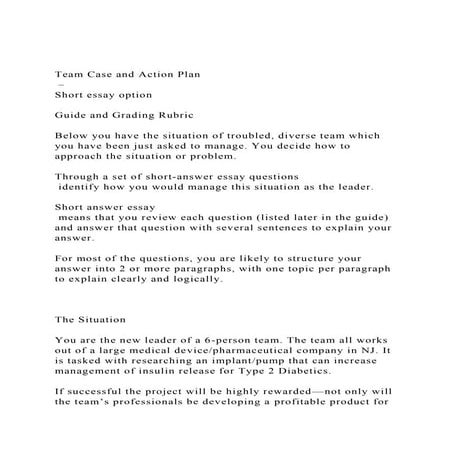 Team Case and Action Plan
–
Short essay option

Guide and Grading Rubric

Below you have the situation of troubled, diverse team which you have been just asked to manage. You decide how to approach the situation or problem.

Through a set of short-answer essay questions identify how you would manage this situation as the leader.

Short answer essay means that you review each question (listed later in the guide) and answer that question with several sentences to explain your answer.

For most of the questions, you are likely to structure your answer into 2 or more paragraphs, with one topic per paragraph to explain clearly and logically.

The Situation

You are the new leader of a 6-person team. The team all works out of a large medical device/pharmaceutical company in NJ. It is tasked with researching an implant/pump that can increase management of insulin release for Type 2 Diabetics.

If successful the project will be highly rewarded—not only will the team's professionals be developing a profitable product for